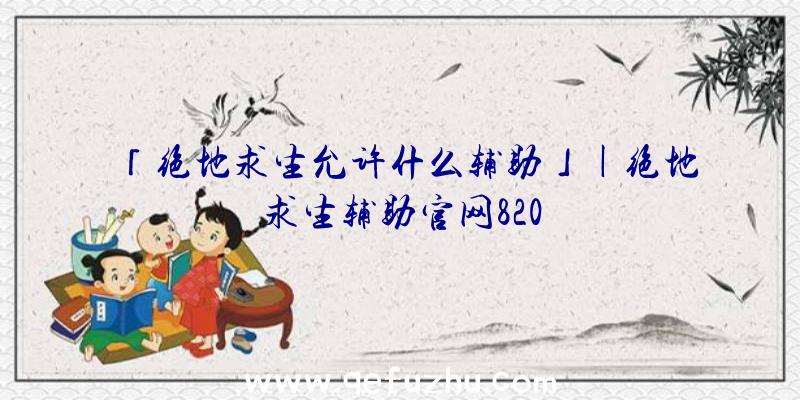 「绝地求生允许什么辅助」|绝地求生辅助官网820

www.qefuzhu.com